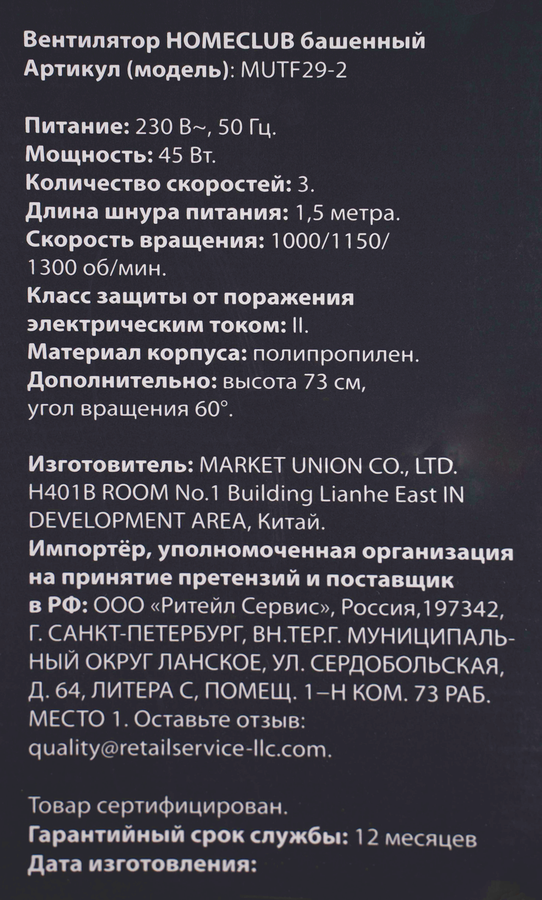 Вентилятор HOMECLUB башенный
Артикул (модель): MUTF29-2

Питание: 230 В~, 50 Гц.
Мощность: 45 Вт.
Количество скоростей: 3.
Длина шнура питания: 1,5 метра.
Скорость вращения: 1000/1150/1300 об/мин.
Класс защиты от поражения электрическим током: II.
Материал корпуса: полипропилен.
Дополнительно: высота 73 см, угол вращения 60°.

Изготовитель: MARKET UNION CO., LTD. H401B ROOM No.1 Building Lianhe East IN DEVELOPMENT AREA, Китай.
Импортёр, уполномоченная организация на принятие претензий и поставщик в РФ: ООО «Ритейл Сервис», Россия,197342, Г. САНКТ-ПЕТЕРБУРГ, ВН.ТЕР.Г. МУНИЦИПАЛЬНЫЙ ОКРУГ ЛАНСКОЕ, УЛ. СЕРДОБОЛЬСКАЯ, Д. 64, ЛИТЕРА С, ПОМЕЩ. 1–Н КОМ. 73 РАБ. МЕСТО 1. Оставьте отзыв: quality@retailservice-llc.com.

Товар сертифицирован.
Гарантийный срок службы: 12 месяцев
Дата изготовления: